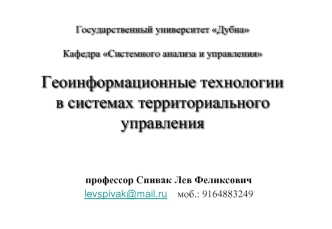 Государственный университет «Дубна»

Кафедра «Системного анализа и управления»

Геоинформационные технологии в системах территориального управления

профессор Спивак Лев Феликсович
levspivak@mail.ru моб.: 9164883249